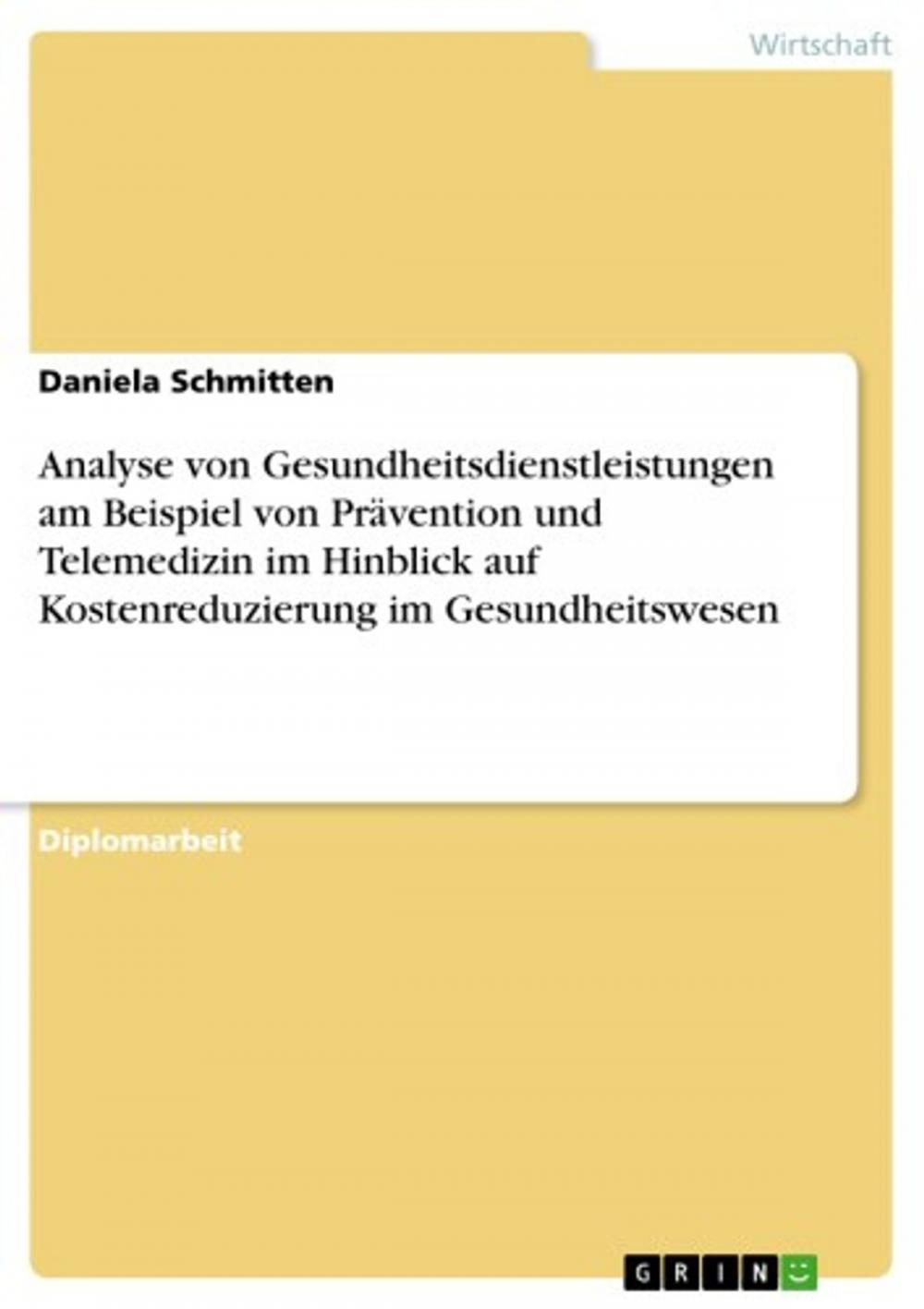 Wirtschaft

Daniela Schmitten

Analyse von Gesundheitsdienstleistungen am Beispiel von Prävention und Telemedizin im Hinblick auf Kostenreduzierung im Gesundheitswesen

Diplomarbeit

GRIN